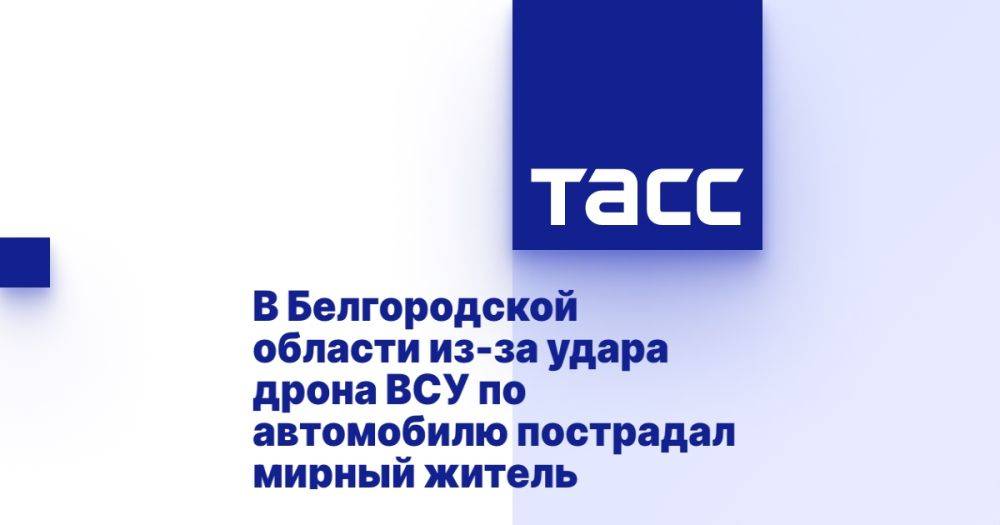 ТАСС

В Белгородской области из-за удара дрона ВСУ по автомобилю пострадал мирный житель